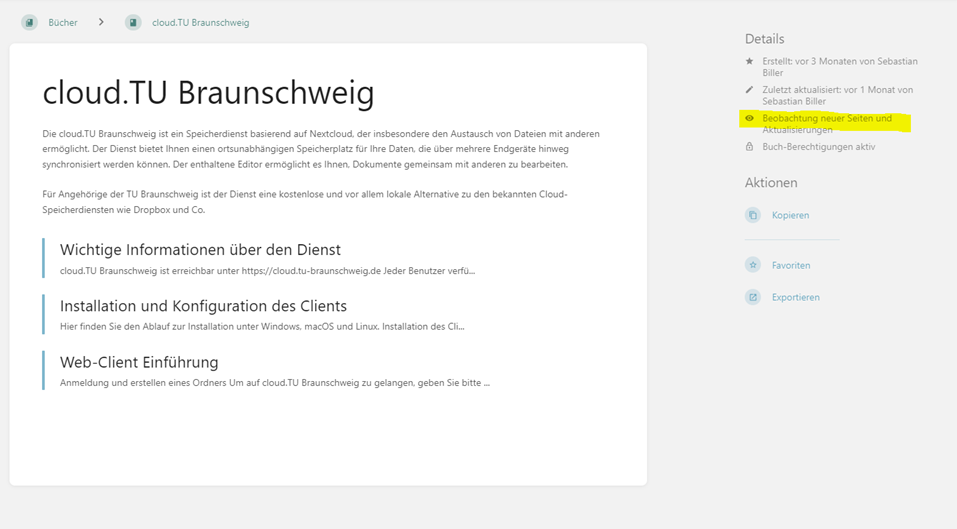 Bücher > cloud.TU Braunschweig

cloud.TU Braunschweig

Die cloud.TU Braunschweig ist ein Speicherdienst basierend auf Nextcloud, der insbesondere den Austausch von Dateien mit anderen ermöglicht. Der Dienst bietet Ihnen einen ortsunabhängigen Speicherplatz für Ihre Daten, die über mehrere Endgeräte hinweg synchronisiert werden können. Der enthaltene Editor ermöglicht es Ihnen, Dokumente gemeinsam mit anderen zu bearbeiten.

Für Angehörige der TU Braunschweig ist der Dienst eine kostenlose und vor allem lokale Alternative zu den bekannten Cloud-Speicherdiensten wie Dropbox und Co.

Wichtige Informationen über den Dienst
cloud.TU Braunschweig ist erreichbar unter https://cloud.tu-braunschweig.de Jeder Benutzer verfü...

Installation und Konfiguration des Clients
Hier finden Sie den Ablauf zur Installation unter Windows, macOS und Linux. Installation des Cli...

Web-Client Einführung
Anmeldung und erstellen eines Ordners Um auf cloud.TU Braunschweig zu gelangen, geben Sie bitte ...

Details
Erstellt: vor 3 Monaten von Sebastian Biller
Zuletzt aktualisiert: vor 1 Monat von Sebastian Biller
Beobachtung neuer Seiten und Aktualisierungen
Buch-Berechtigungen aktiv

Aktionen
Kopieren
Favoriten
Exportieren